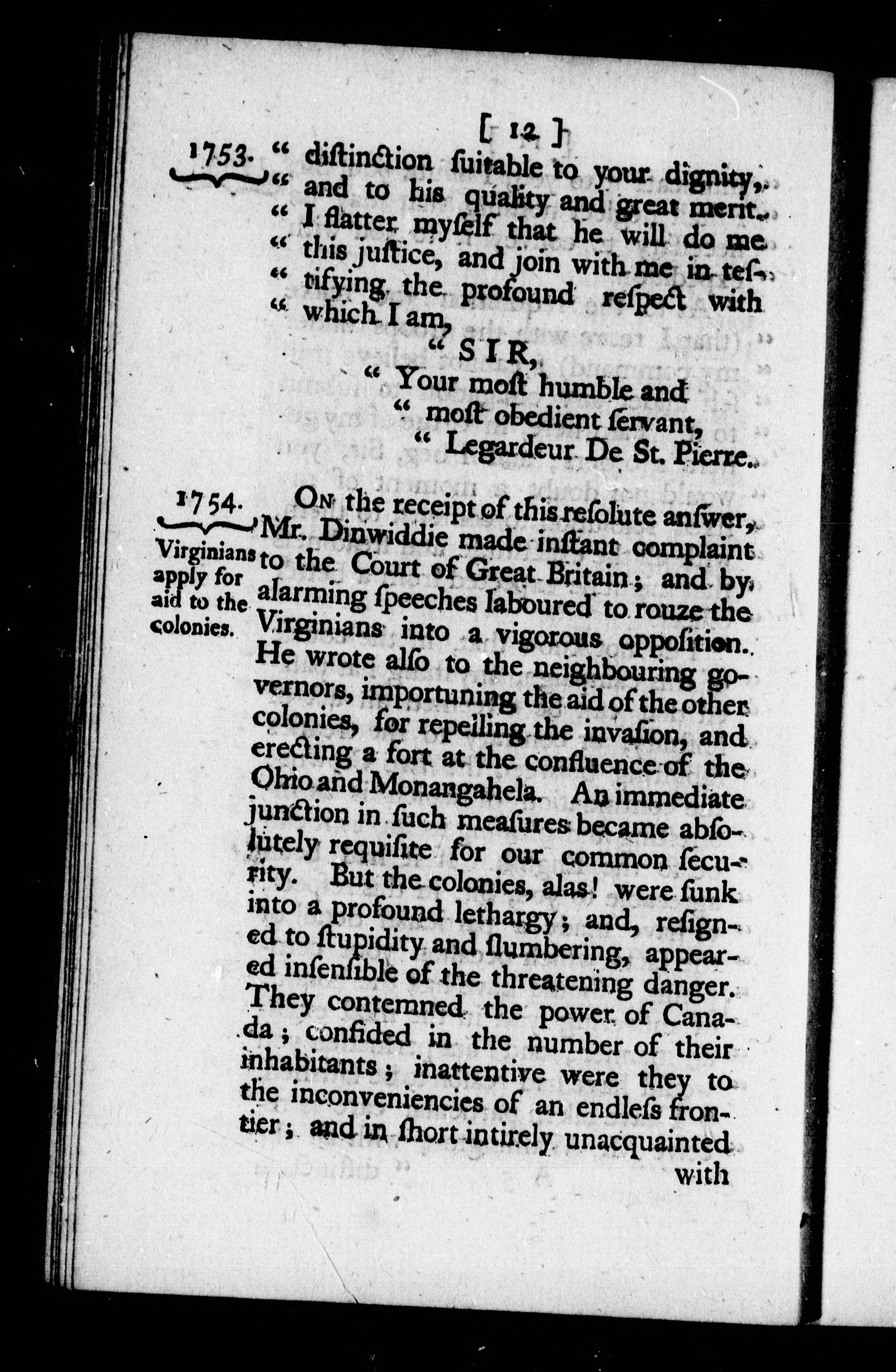 [ 12 ]

1753.

" distinction suitable to your dignity, " and to his quality and great merit. " I flatter myself that he will do me " this justice, and join with me in testifying the profound respect with " which I am,

" SIR,
" Your most humble and
" most obedient servant,
" Legardeur De St. Pierre.

1754.

Virginians apply for aid to the colonies.

On the receipt of this resolute answer, Mr. Dinwiddie made instant complaint to the Court of Great Britain; and by alarming speeches laboured to rouze the Virginians into a vigorous opposition. He wrote also to the neighbouring governors, importuning the aid of the other colonies, for repelling the invasion, and erecting a fort at the confluence of the Ohio and Monangahela. An immediate junction in such measures became absolutely requisite for our common security. But the colonies, alas! were sunk into a profound lethargy; and, resigned to stupidity and slumbering, appeared insensible of the threatening danger. They contemned the power of Canada; confided in the number of their inhabitants; inattentive were they to the inconveniencies of an endless frontier; and in short intirely unacquainted

with